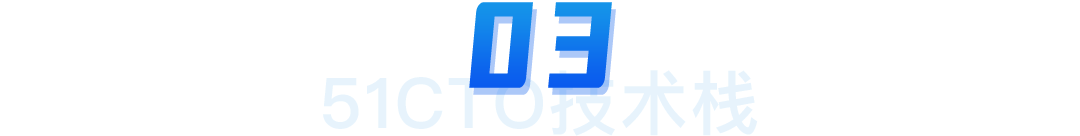 03

51CTO技术栈